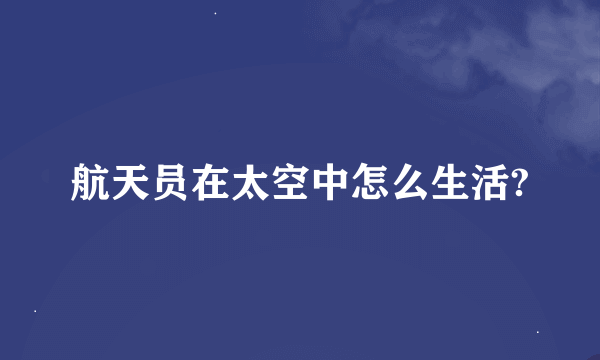 航天员在太空中怎么生活?